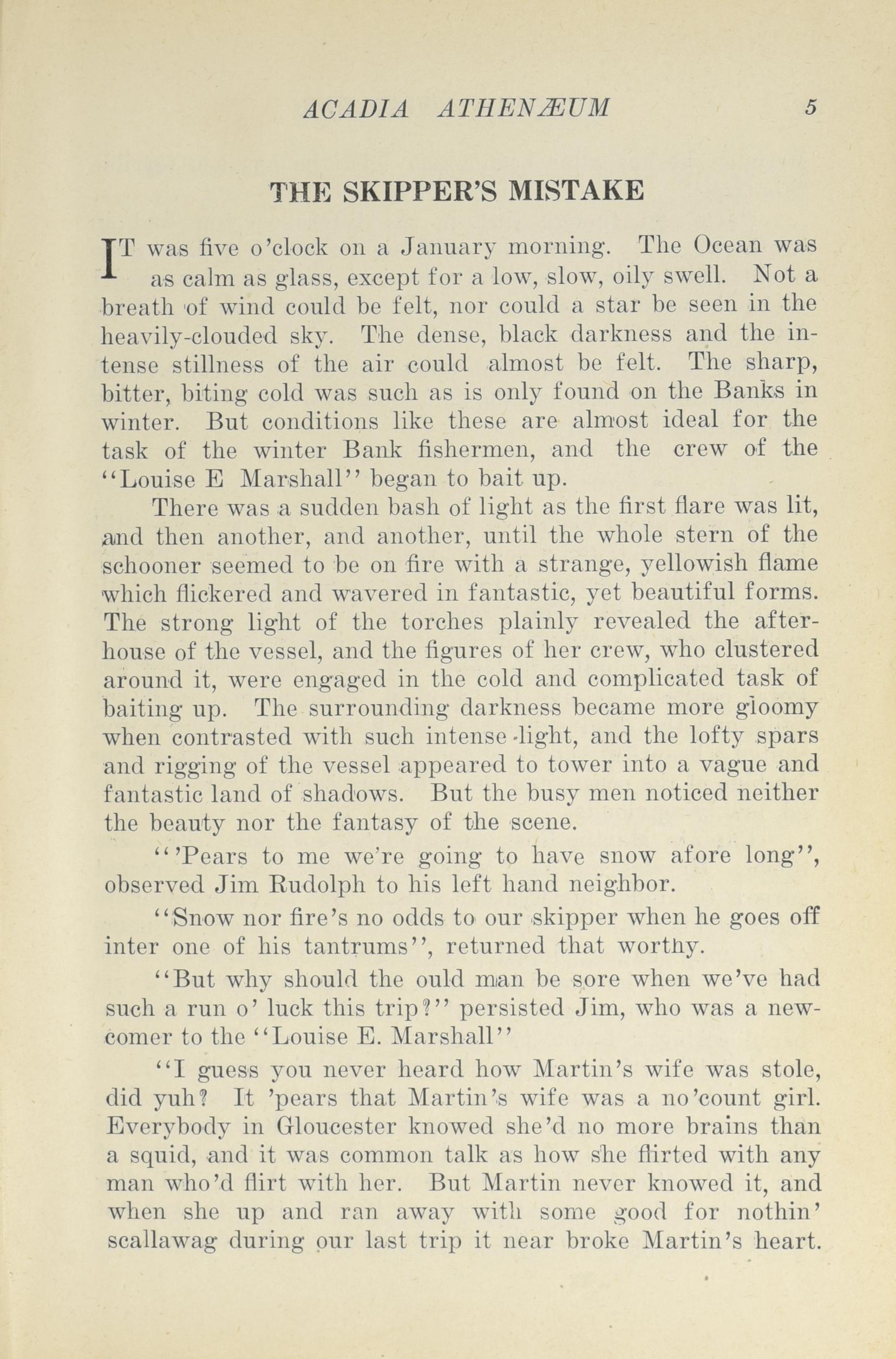 ACADIA ATHENÆUM 5

THE SKIPPER'S MISTAKE

IT was five o'clock on a January morning. The Ocean was as calm as glass, except for a low, slow, oily swell. Not a breath of wind could be felt, nor could a star be seen in the heavily-clouded sky. The dense, black darkness and the intense stillness of the air could almost be felt. The sharp, bitter, biting cold was such as is only found on the Banks in winter. But conditions like these are almost ideal for the task of the winter Bank fishermen, and the crew of the "Louise E Marshall" began to bait up.

There was a sudden bash of light as the first flare was lit, and then another, and another, until the whole stern of the schooner seemed to be on fire with a strange, yellowish flame which flickered and wavered in fantastic, yet beautiful forms. The strong light of the torches plainly revealed the afterhouse of the vessel, and the figures of her crew, who clustered around it, were engaged in the cold and complicated task of baiting up. The surrounding darkness became more gloomy when contrasted with such intense light, and the lofty spars and rigging of the vessel appeared to tower into a vague and fantastic land of shadows. But the busy men noticed neither the beauty nor the fantasy of the scene.

"'Pears to me we're going to have snow afore long", observed Jim Rudolph to his left hand neighbor.

"Snow nor fire's no odds to our skipper when he goes off inter one of his tantrums", returned that worthy.

"But why should the ould man be sore when we've had such a run o' luck this trip?" persisted Jim, who was a newcomer to the "Louise E. Marshall"

"I guess you never heard how Martin's wife was stole, did yuh? It 'pears that Martin's wife was a no'count girl. Everybody in Gloucester knowed she'd no more brains than a squid, and it was common talk as how she flirted with any man who'd flirt with her. But Martin never knowed it, and when she up and ran away with some good for nothin' scallawag during our last trip it near broke Martin's heart.